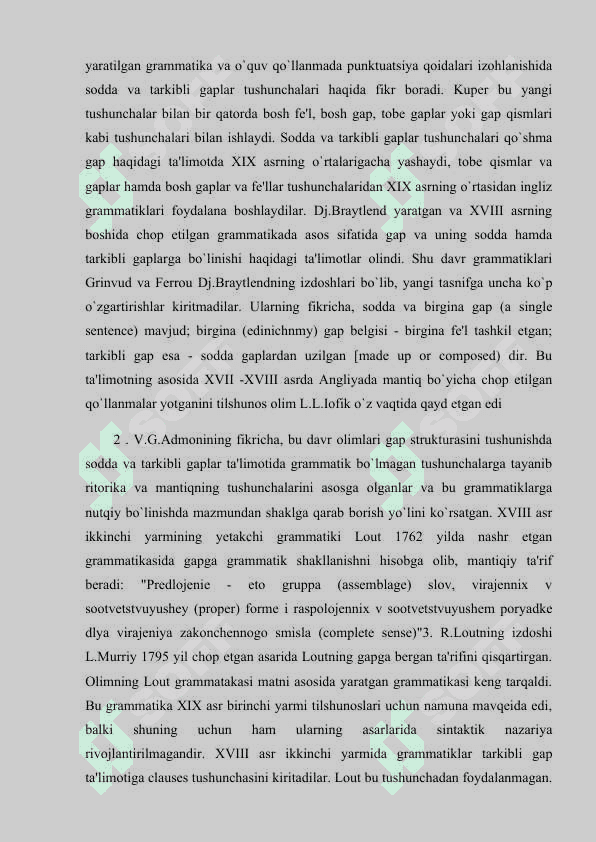 yaratilgan grammatika va o`quv qo`llanmada punktuatsiya qoidalari izohlanishida sodda va tarkibli gaplar tushunchalari haqida fikr boradi. Kuper bu yangi tushunchalar bilan bir qatorda bosh fe'l, bosh gap, tobe gaplar yoki gap qismlari kabi tushunchalari bilan ishlaydi. Sodda va tarkibli gaplar tushunchalari qo`shma gap haqidagi ta'limotda XIX asrning o`rtalarigacha yashaydi, tobe qismlar va gaplar hamda bosh gaplar va fe'llar tushunchalaridan XIX asrning o`rtasidan ingliz grammatiklari foydalana boshlaydilar. Dj.Braytlend yaratgan va XVIII asrning boshida chop etilgan grammatikada asos sifatida gap va uning sodda hamda tarkibli gaplarga bo`linishi haqidagi ta'limotlar olindi. Shu davr grammatiklari Grinvud va Ferrou Dj.Braytlendning izdoshlari bo`lib, yangi tasnifga uncha ko`p o`zgartirishlar kiritmadilar. Ularning fikricha, sodda va birgina gap (a single sentence) mavjud; birgina (edinichnmy) gap belgisi - birgina fe'l tashkil etgan; tarkibli gap esa - sodda gaplardan uzilgan [made up or composed) dir. Bu ta'limotning asosida XVII -XVIII asrda Angliyada mantiq bo`yicha chop etilgan qo`llanmalar yotganini tilshunos olim L.L.Iofik o`z vaqtida qayd etgan edi

2 . V.G.Admonining fikricha, bu davr olimlari gap strukturasini tushunishda sodda va tarkibli gaplar ta'limotida grammatik bo`lmagan tushunchalarga tayanib ritorika va mantiqning tushunchalarini asosga olganlar va bu grammatiklarga nutqiy bo`linishda mazmundan shaklga qarab borish yo`lini ko`rsatgan. XVIII asr ikkinchi yarmining yetakchi grammatiki Lout 1762 yilda nashr etgan grammatikasida gapga grammatik shakllanishni hisobga olib, mantiqiy ta'rif beradi: "Predlojenie - eto gruppa (assemblage) slov, virajennix v sootvetstvuyushey (proper) forme i raspolojennix v sootvetstvuyushem poryadke dlya virajeniya zakonchennogo smisla (complete sense)"3. R.Loutning izdoshi L.Murriy 1795 yil chop etgan asarida Loutning gapga bergan ta'rifini qisqartirgan. Olimning Lout grammatakasi matni asosida yaratgan grammatikasi keng tarqaldi. Bu grammatika XIX asr birinchi yarmi tilshunoslari uchun namuna mavqeida edi, balki shuning uchun ham ularning asarlarida sintaktik nazariya rivojlantirilmagandir. XVIII asr ikkinchi yarmida grammatiklar tarkibli gap ta'limotiga clauses tushunchasini kiritadilar. Lout bu tushunchadan foydalanmagan.